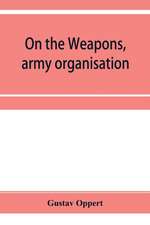 On the Weapons, army organisation

Gustav Oppert